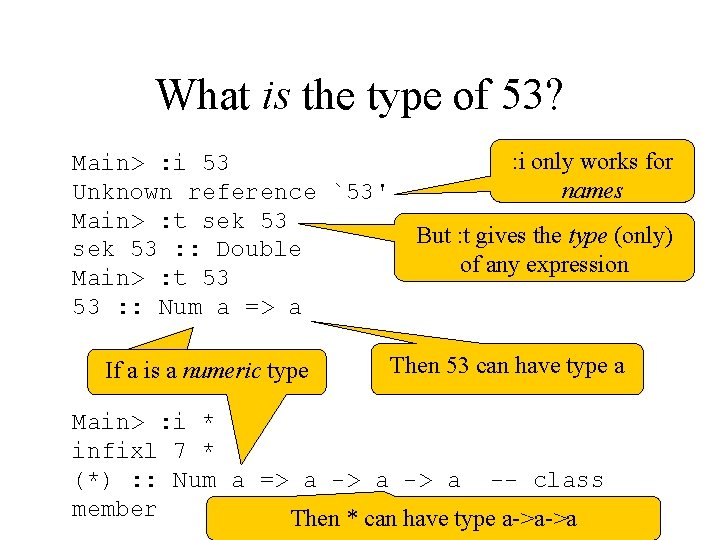 What is the type of 53?

Main> :i 53
Unknown reference `53'
Main> :t sek 53
sek 53 :: Double
Main> :t 53
53 :: Num a => a

:i only works for names

But :t gives the type (only) of any expression

If a is a numeric type

Then 53 can have type a

Main> :i *
infixl 7 *
(*) :: Num a => a -> a -> a  -- class member

Then * can have type a->a->a